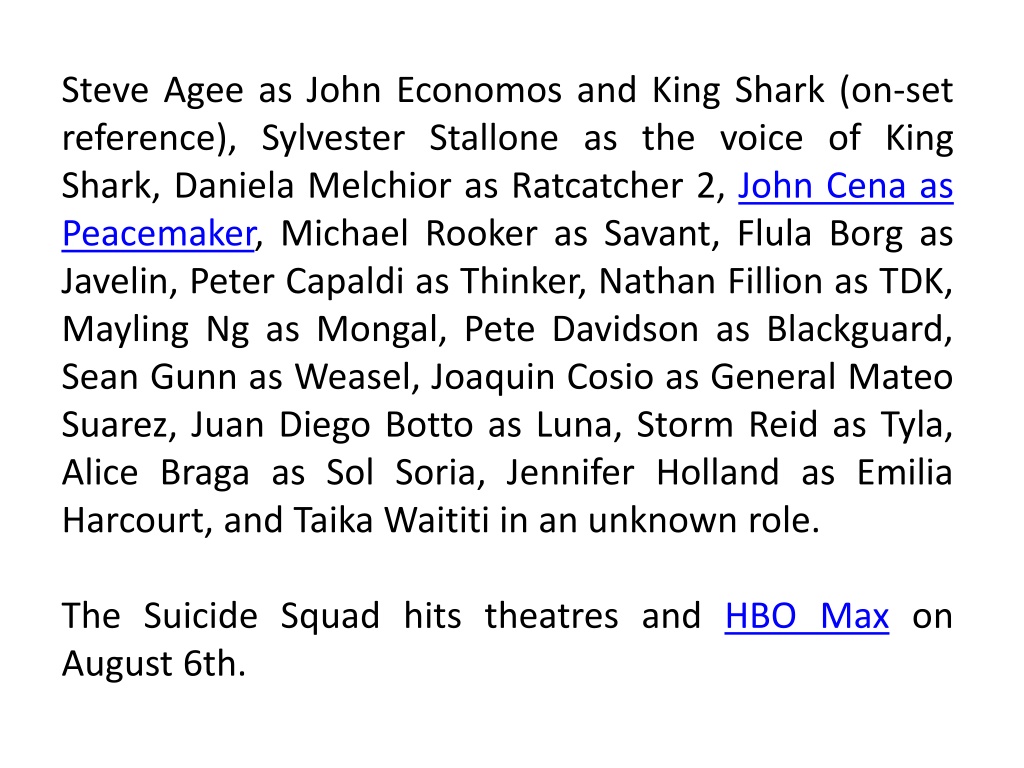 Steve Agee as John Economos and King Shark (on-set reference), Sylvester Stallone as the voice of King Shark, Daniela Melchior as Ratcatcher 2, John Cena as Peacemaker, Michael Rooker as Savant, Flula Borg as Javelin, Peter Capaldi as Thinker, Nathan Fillion as TDK, Mayling Ng as Mongal, Pete Davidson as Blackguard, Sean Gunn as Weasel, Joaquin Cosio as General Mateo Suarez, Juan Diego Botto as Luna, Storm Reid as Tyla, Alice Braga as Sol Soria, Jennifer Holland as Emilia Harcourt, and Taika Waititi in an unknown role.

The Suicide Squad hits theatres and HBO Max on August 6th.